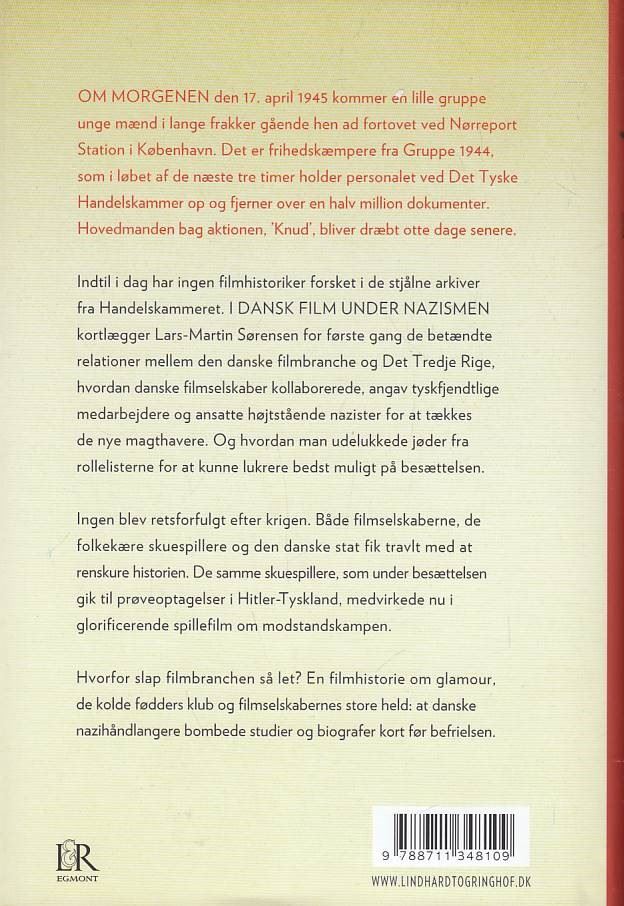 OM MORGENEN den 17. april 1945 kommer en lille gruppe unge mænd i lange frakker gående hen ad fortovet ved Nørreport Station i København. Det er frihedskæmpere fra Gruppe 1944, som i løbet af de næste tre timer holder personalet ved Det Tyske Handelskammer op og fjerner over en halv million dokumenter. Hovedmanden bag aktionen, 'Knud', bliver dræbt otte dage senere.

Indtil i dag har ingen filmhistoriker forsket i de stjålne arkiver fra Handelskammeret. I DANSK FILM UNDER NAZISMEN kortlægger Lars-Martin Sørensen for første gang de betændte relationer mellem den danske filmbranche og Det Tredje Rige, hvordan danske filmselskaber kollaborerede, angav tyskfjendtlige medarbejdere og ansatte højtstående nazister for at tækkes de nye magthavere. Og hvordan man udelukkede jøder fra rollelisterne for at kunne lukrere bedst muligt på besættelsen.

Ingen blev retsforfulgt efter krigen. Både filmselskaberne, de folkekære skuespillere og den danske stat fik travlt med at renskure historien. De samme skuespillere, som under besættelsen gik til prøveoptagelser i Hitler-Tyskland, medvirkede nu i glorificerende spillefilm om modstandskampen.

Hvorfor slap filmbranchen så let? En filmhistorie om glamour, de kolde fødders klub og filmselskabernes store held: at danske nazihåndlangere bombede studier og biografer kort før befrielsen.

L&R
EGMONT

9 788711 348109

WWW.LINDHARDTOGRINGHOF.DK